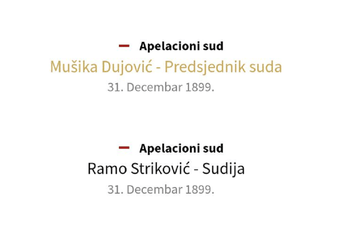 Apelacioni sud

Mušika Dujović - Predsjednik suda

31. Decembar 1899.

Apelacioni sud

Ramo Striković - Sudija

31. Decembar 1899.